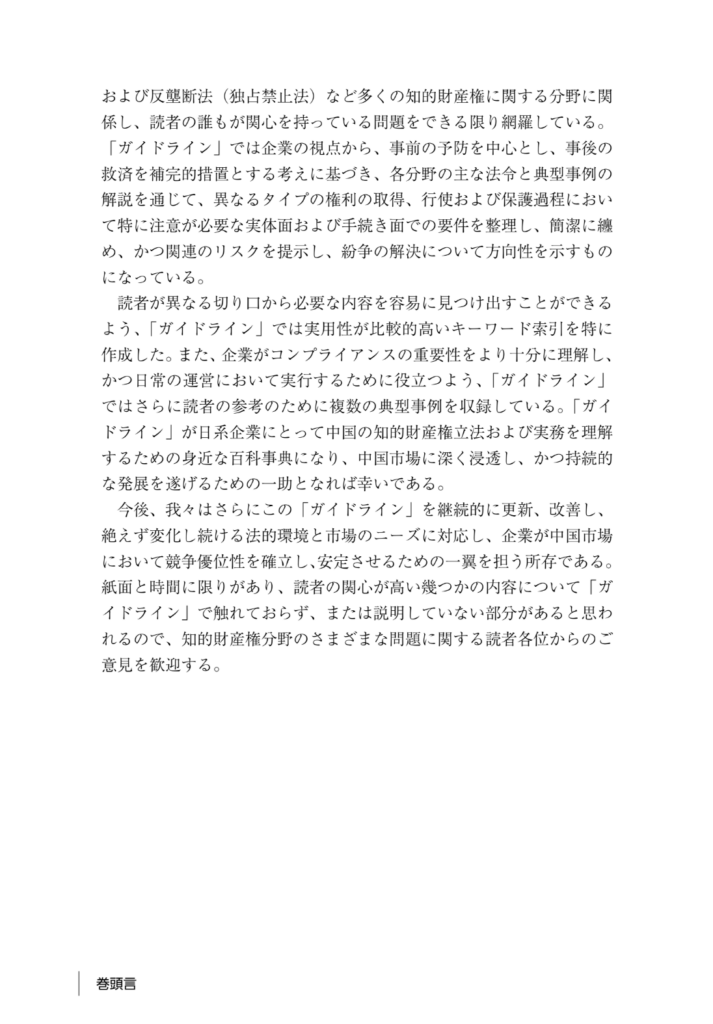 および反壟断法（独占禁止法）など多くの知的財産権に関する分野に関係し、読者の誰もが関心を持っている問題をできる限り網羅している。「ガイドライン」では企業の視点から、事前の予防を中心とし、事後の救済を補完的措置とする考えに基づき、各分野の主な法令と典型事例の解説を通じて、異なるタイプの権利の取得、行使および保護過程において特に注意が必要な実体面および手続き面での要件を整理し、簡潔に纏め、かつ関連のリスクを提示し、紛争の解決について方向性を示すものになっている。

読者が異なる切り口から必要な内容を容易に見つけ出すことができるよう、「ガイドライン」では実用性が比較的高いキーワード索引を特に作成した。また、企業がコンプライアンスの重要性をより十分に理解し、かつ日常の運営において実行するために役立つよう、「ガイドライン」ではさらに読者の参考のために複数の典型事例を収録している。「ガイドライン」が日系企業にとって中国の知的財産権立法および実務を理解するための身近な百科事典になり、中国市場に深く浸透し、かつ持続的な発展を遂げるための一助となれば幸いである。

今後、我々はさらにこの「ガイドライン」を継続的に更新、改善し、絶えず変化し続ける法的環境と市場のニーズに対応し、企業が中国市場において競争優位性を確立し、安定させるための一翼を担う所存である。紙面と時間に限りがあり、読者の関心が高い幾つかの内容について「ガイドライン」で触れておらず、または説明していない部分があると思われるので、知的財産権分野のさまざまな問題に関する読者各位からのご意見を歓迎する。

巻頭言